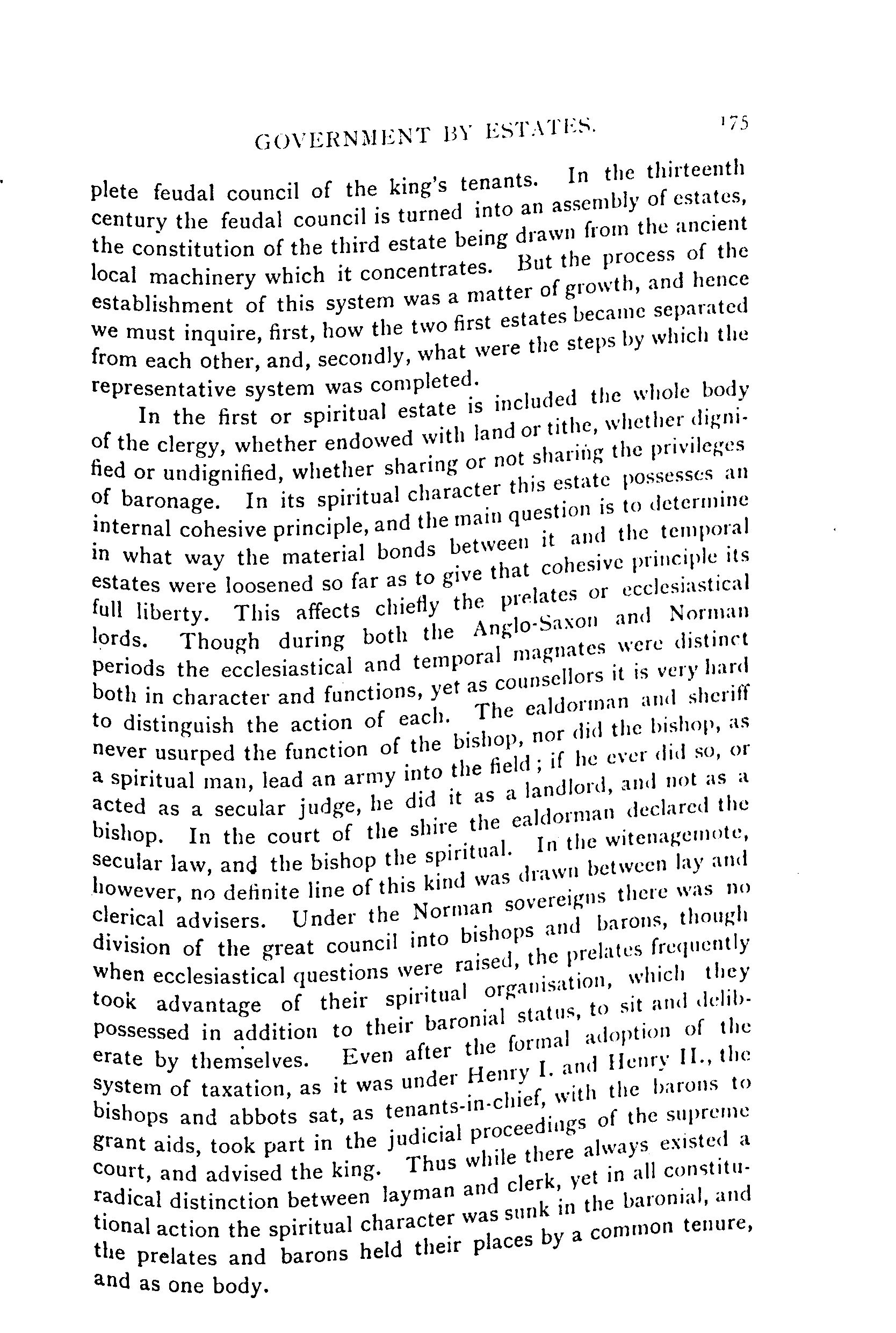 GOVERNMENT BY ESTATES. 175

plete feudal council of the king's tenants. In the thirteenth century the feudal council is turned into an assembly of estates, the constitution of the third estate being drawn from the ancient local machinery which it concentrates. But the process of the establishment of this system was a matter of growth, and hence we must inquire, first, how the two first estates became separated from each other, and, secondly, what were the steps by which the representative system was completed.

In the first or spiritual estate is included the whole body of the clergy, whether endowed with land or tithe, whether dignified or undignified, whether sharing or not sharing the privileges of baronage. In its spiritual character this estate possesses an internal cohesive principle, and the main question is to determine in what way the material bonds between it and the temporal estates were loosened so far as to give that cohesive principle its full liberty. This affects chiefly the prelates or ecclesiastical lords. Though during both the Anglo-Saxon and Norman periods the ecclesiastical and temporal magnates were distinct both in character and functions, yet as counsellors it is very hard to distinguish the action of each. The ealdorman and sheriff never usurped the function of the bishop, nor did the bishop, as a spiritual man, lead an army into the field; if he ever did so, or acted as a secular judge, he did it as a landlord, and not as a bishop. In the court of the shire the ealdorman declared the secular law, and the bishop the spiritual. In the witenagemote, however, no definite line of this kind was drawn between lay and clerical advisers. Under the Norman sovereigns there was no division of the great council into bishops and barons, though when ecclesiastical questions were raised, the prelates frequently took advantage of their spiritual organisation, which they possessed in addition to their baronial status, to sit and deliberate by themselves. Even after the formal adoption of the system of taxation, as it was under Henry I. and Henry II., the bishops and abbots sat, as tenants-in-chief, with the barons to grant aids, took part in the judicial proceedings of the supreme court, and advised the king. Thus while there always existed a radical distinction between layman and clerk, yet in all constitutional action the spiritual character was sunk in the baronial, and the prelates and barons held their places by a common tenure, and as one body.